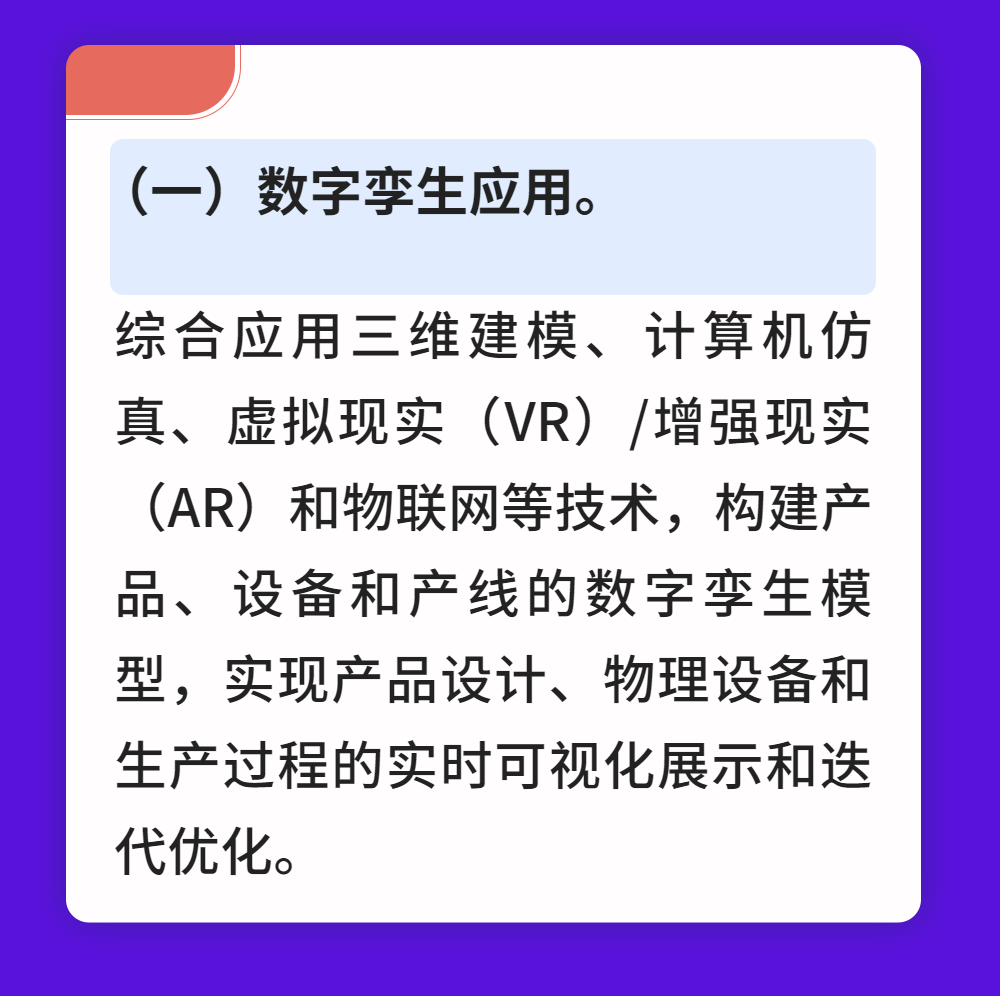 （一）数字孪生应用。

综合应用三维建模、计算机仿真、虚拟现实（VR）/增强现实（AR）和物联网等技术，构建产品、设备和产线的数字孪生模型，实现产品设计、物理设备和生产过程的实时可视化展示和迭代优化。